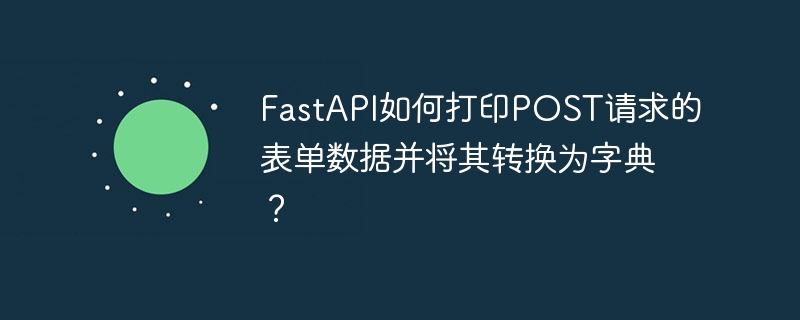 FastAPI如何打印POST请求的表单数据并将其转换为字典？